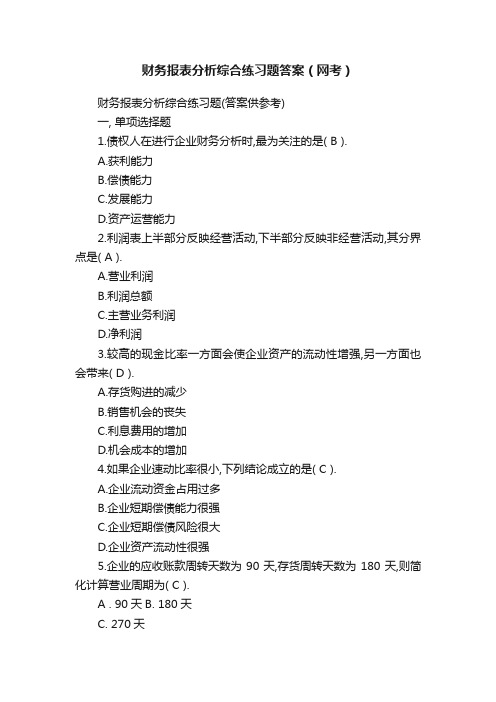 财务报表分析综合练习题答案（网考）

财务报表分析综合练习题(答案供参考)

一, 单项选择题

1.债权人在进行企业财务分析时,最为关注的是( B ).

A.获利能力

B.偿债能力

C.发展能力

D.资产运营能力

2.利润表上半部分反映经营活动,下半部分反映非经营活动,其分界点是( A ).

A.营业利润

B.利润总额

C.主营业务利润

D.净利润

3.较高的现金比率一方面会使企业资产的流动性增强,另一方面也会带来( D ).

A.存货购进的减少

B.销售机会的丧失

C.利息费用的增加

D.机会成本的增加

4.如果企业速动比率很小,下列结论成立的是( C ).

A.企业流动资金占用过多

B.企业短期偿债能力很强

C.企业短期偿债风险很大

D.企业资产流动性很强

5.企业的应收账款周转天数为 90 天,存货周转天数为 180 天,则简化计算营业周期为( C ).

A . 90 天 B. 180 天

C. 270 天